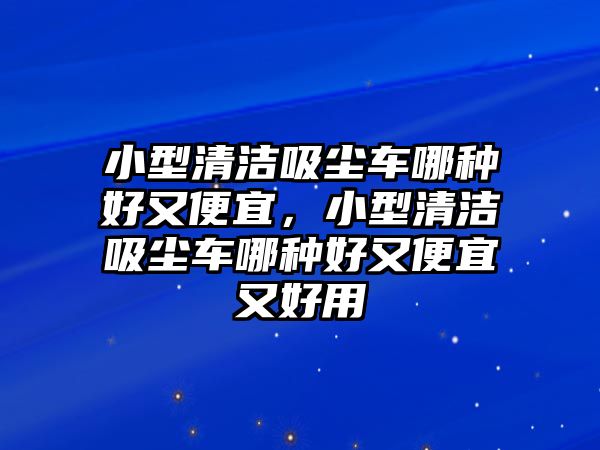 小型清洁吸尘车哪种好又便宜，小型清洁吸尘车哪种好又便宜又好用